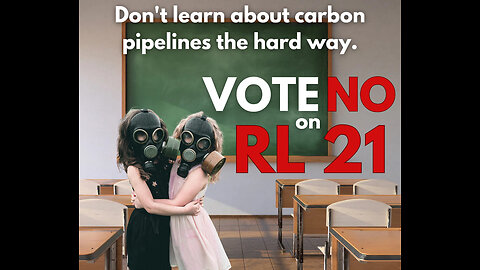 Don't learn about carbon pipelines the hard way.

VOTE NO on RL 21